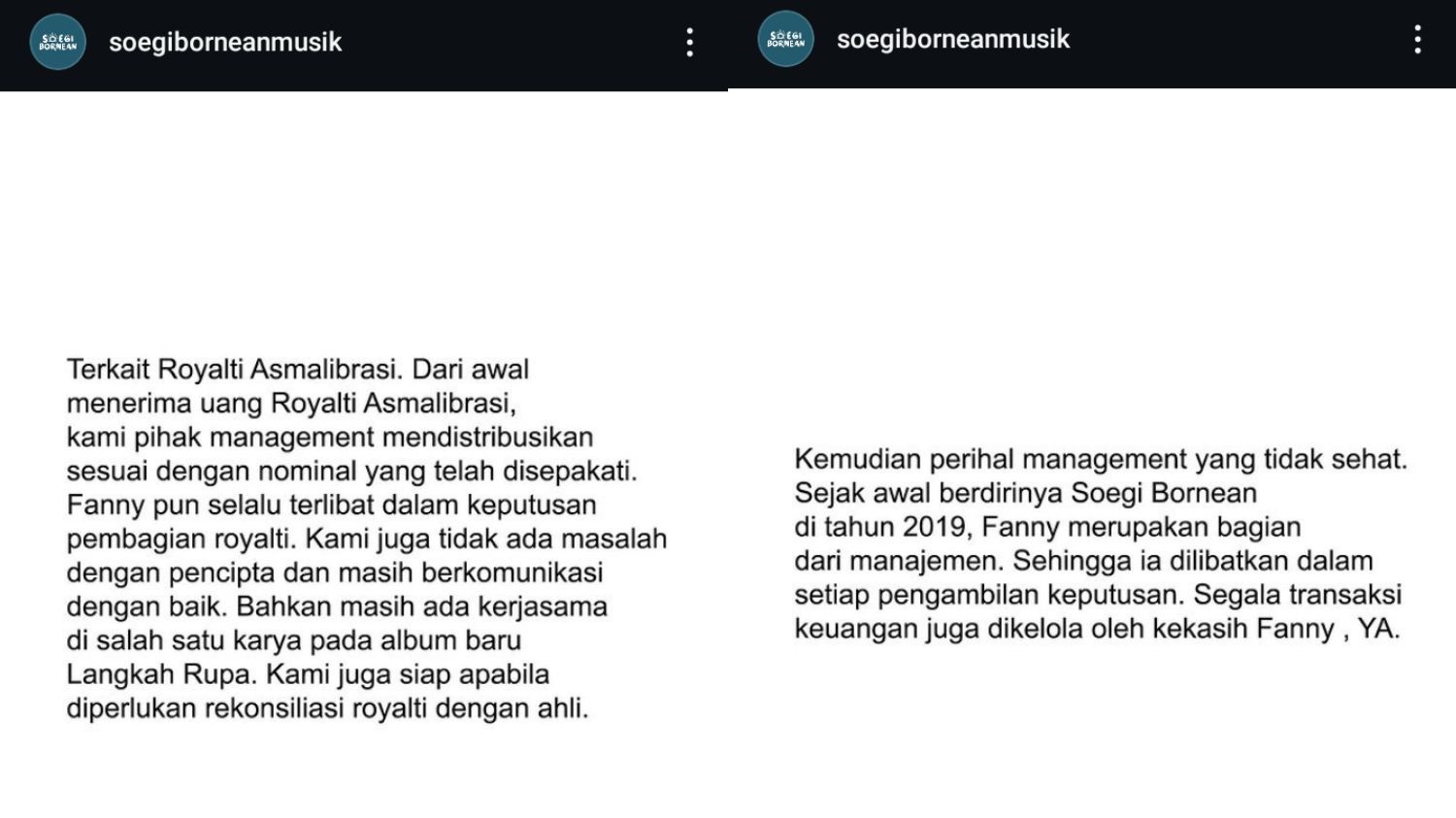 SOEGI BORNEAN

soegiborneanmusik

Terkait Royalti Asmalibrasi. Dari awal menerima uang Royalti Asmalibrasi, kami pihak management mendistribusikan sesuai dengan nominal yang telah disepakati. Fanny pun selalu terlibat dalam keputusan pembagian royalti. Kami juga tidak ada masalah dengan pencipta dan masih berkomunikasi dengan baik. Bahkan masih ada kerjasama di salah satu karya pada album baru Langkah Rupa. Kami juga siap apabila diperlukan rekonsiliasi royalti dengan ahli.

SOEGI BORNEAN

soegiborneanmusik

Kemudian perihal management yang tidak sehat. Sejak awal berdirinya Soegi Bornean di tahun 2019, Fanny merupakan bagian dari manajemen. Sehingga ia dilibatkan dalam setiap pengambilan keputusan. Segala transaksi keuangan juga dikelola oleh kekasih Fanny , YA.